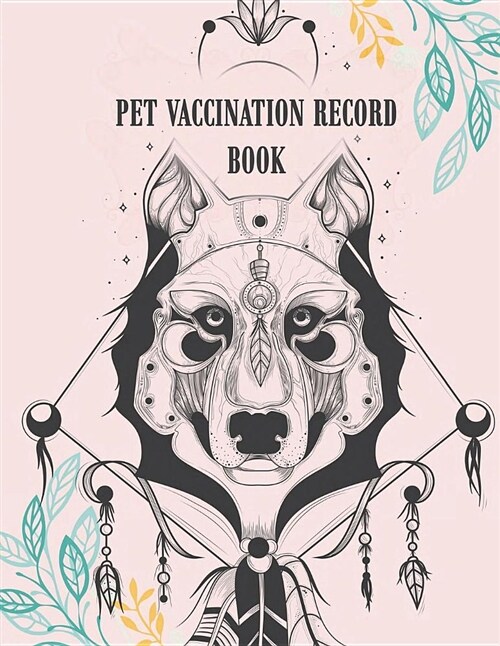 PET VACCINATION RECORD BOOK